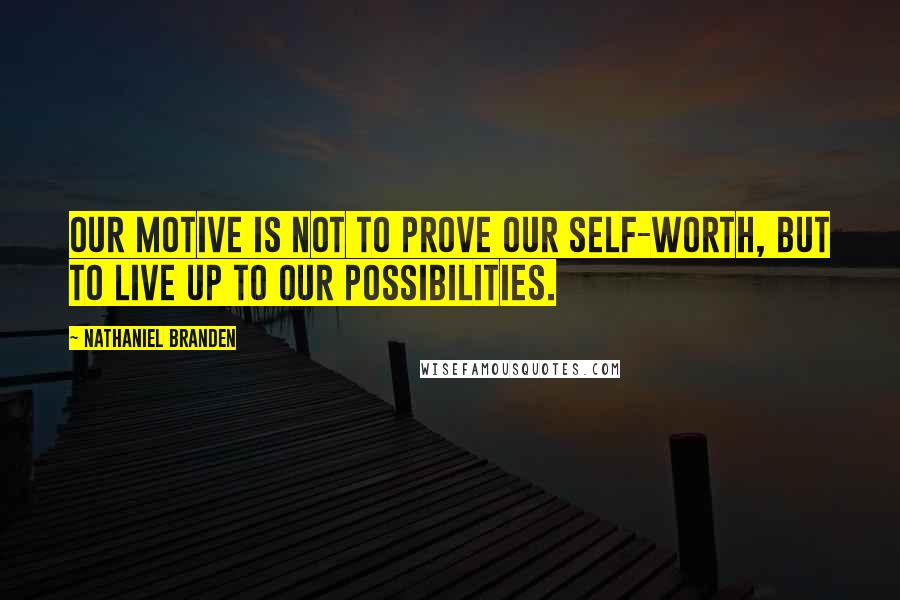 OUR MOTIVE IS NOT TO PROVE OUR SELF-WORTH, BUT TO LIVE UP TO OUR POSSIBILITIES.

- NATHANIEL BRANDEN

WISEFAMOUSQUOTES.COM